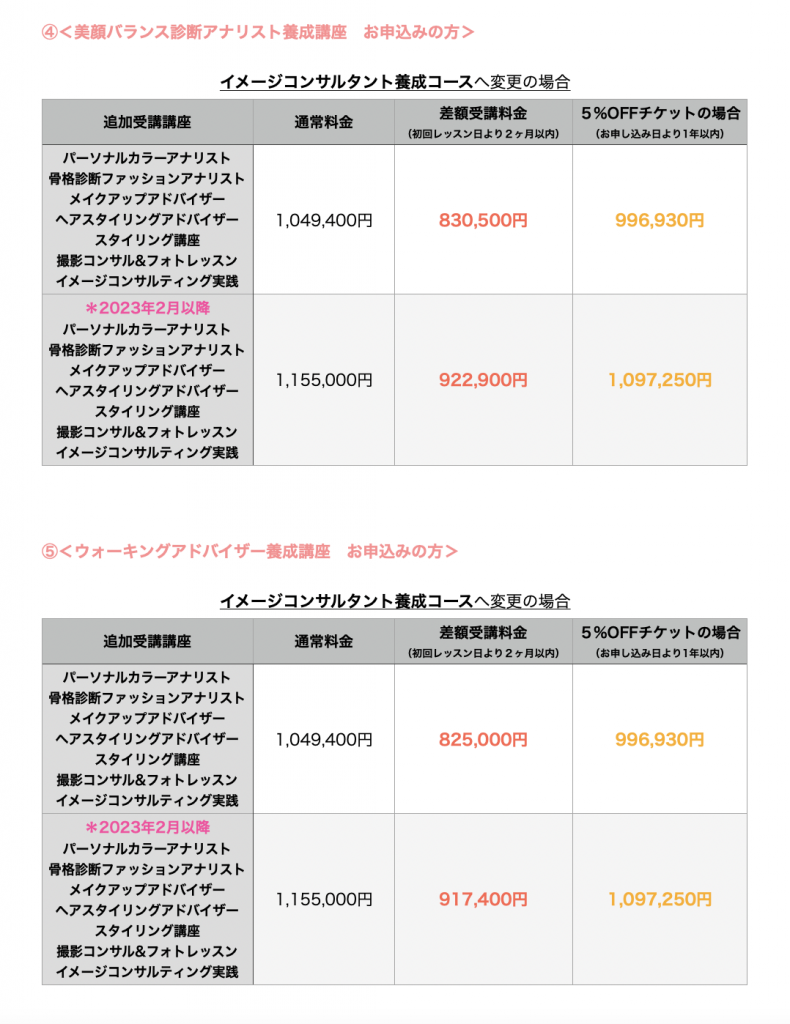 ④＜美顔バランス診断アナリスト養成講座　お申込みの方＞

イメージコンサルタント養成コースへ変更の場合

| 追加受講講座 | 通常料金 | 差額受講料金 (初回レッスン日より２ヶ月以内) | ５%OFFチケットの場合 (お申し込み日より1年以内) |
|---|---|---|---|
| パーソナルカラーアナリスト 骨格診断ファッションアナリスト メイクアップアドバイザー ヘアスタイリングアドバイザー スタイリング講座 撮影コンサル&フォトレッスン イメージコンサルティング実践 | 1,049,400円 | 830,500円 | 996,930円 |
| ＊2023年2月以降 パーソナルカラーアナリスト 骨格診断ファッションアナリスト メイクアップアドバイザー ヘアスタイリングアドバイザー スタイリング講座 撮影コンサル&フォトレッスン イメージコンサルティング実践 | 1,155,000円 | 922,900円 | 1,097,250円 |

⑤＜ウォーキングアドバイザー養成講座　お申込みの方＞

イメージコンサルタント養成コースへ変更の場合

| 追加受講講座 | 通常料金 | 差額受講料金 (初回レッスン日より２ヶ月以内) | ５%OFFチケットの場合 (お申し込み日より1年以内) |
|---|---|---|---|
| パーソナルカラーアナリスト 骨格診断ファッションアナリスト メイクアップアドバイザー ヘアスタイリングアドバイザー スタイリング講座 撮影コンサル&フォトレッスン イメージコンサルティング実践 | 1,049,400円 | 825,000円 | 996,930円 |
| ＊2023年2月以降 パーソナルカラーアナリスト 骨格診断ファッションアナリスト メイクアップアドバイザー ヘアスタイリングアドバイザー スタイリング講座 撮影コンサル&フォトレッスン イメージコンサルティング実践 | 1,155,000円 | 917,400円 | 1,097,250円 |